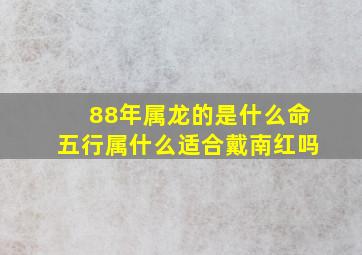 88年属龙的是什么命
五行属什么适合戴南红吗